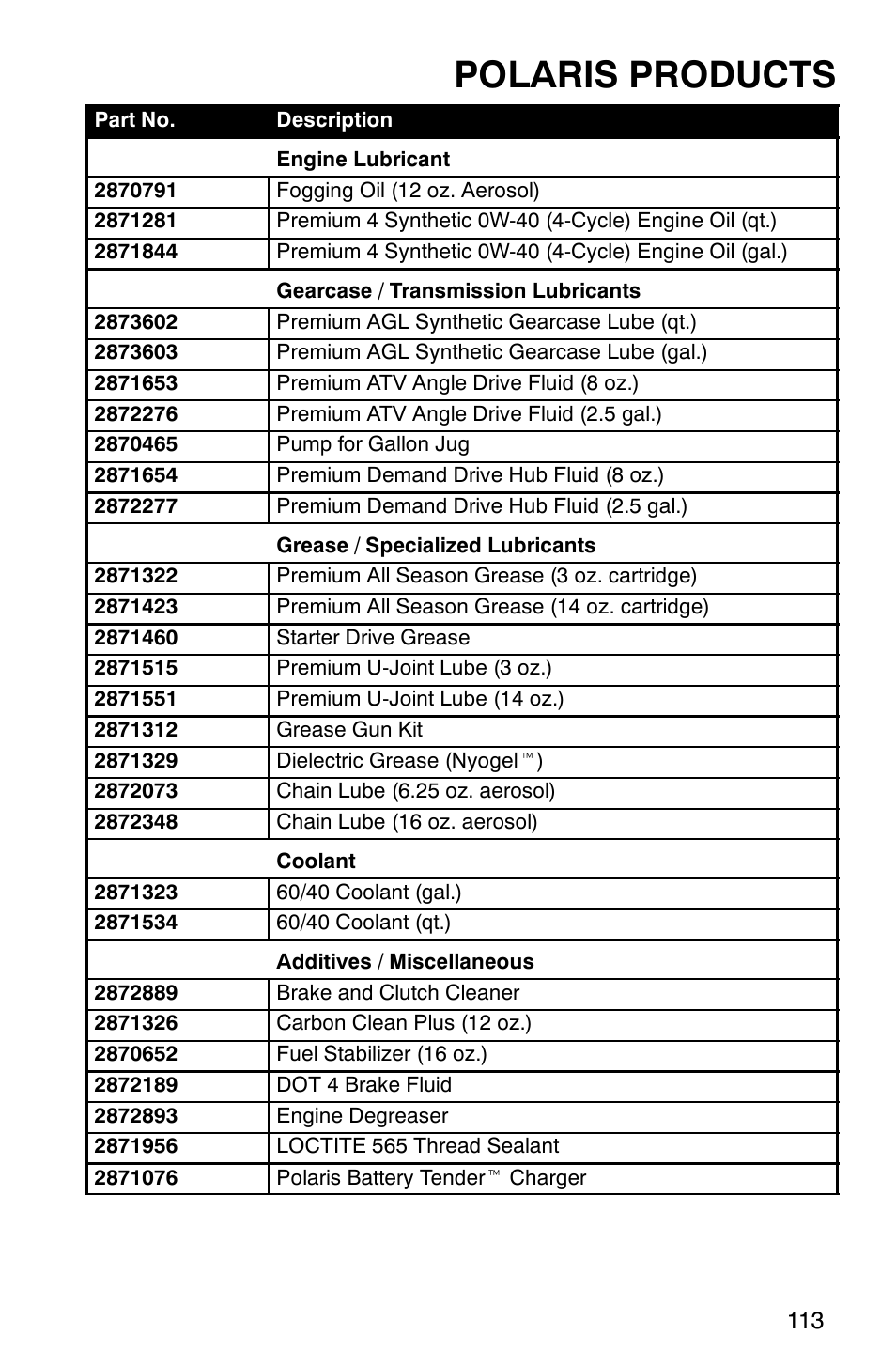 POLARIS PRODUCTS

| Part No. | Description |
|---|---|
| | Engine Lubricant |
| 2870791 | Fogging Oil (12 oz. Aerosol) |
| 2871281 | Premium 4 Synthetic 0W-40 (4-Cycle) Engine Oil (qt.) |
| 2871844 | Premium 4 Synthetic 0W-40 (4-Cycle) Engine Oil (gal.) |
| | Gearcase / Transmission Lubricants |
| 2873602 | Premium AGL Synthetic Gearcase Lube (qt.) |
| 2873603 | Premium AGL Synthetic Gearcase Lube (gal.) |
| 2871653 | Premium ATV Angle Drive Fluid (8 oz.) |
| 2872276 | Premium ATV Angle Drive Fluid (2.5 gal.) |
| 2870465 | Pump for Gallon Jug |
| 2871654 | Premium Demand Drive Hub Fluid (8 oz.) |
| 2872277 | Premium Demand Drive Hub Fluid (2.5 gal.) |
| | Grease / Specialized Lubricants |
| 2871322 | Premium All Season Grease (3 oz. cartridge) |
| 2871423 | Premium All Season Grease (14 oz. cartridge) |
| 2871460 | Starter Drive Grease |
| 2871515 | Premium U-Joint Lube (3 oz.) |
| 2871551 | Premium U-Joint Lube (14 oz.) |
| 2871312 | Grease Gun Kit |
| 2871329 | Dielectric Grease (Nyogel™) |
| 2872073 | Chain Lube (6.25 oz. aerosol) |
| 2872348 | Chain Lube (16 oz. aerosol) |
| | Coolant |
| 2871323 | 60/40 Coolant (gal.) |
| 2871534 | 60/40 Coolant (qt.) |
| | Additives / Miscellaneous |
| 2872889 | Brake and Clutch Cleaner |
| 2871326 | Carbon Clean Plus (12 oz.) |
| 2870652 | Fuel Stabilizer (16 oz.) |
| 2872189 | DOT 4 Brake Fluid |
| 2872893 | Engine Degreaser |
| 2871956 | LOCTITE 565 Thread Sealant |
| 2871076 | Polaris Battery Tender™ Charger |

113